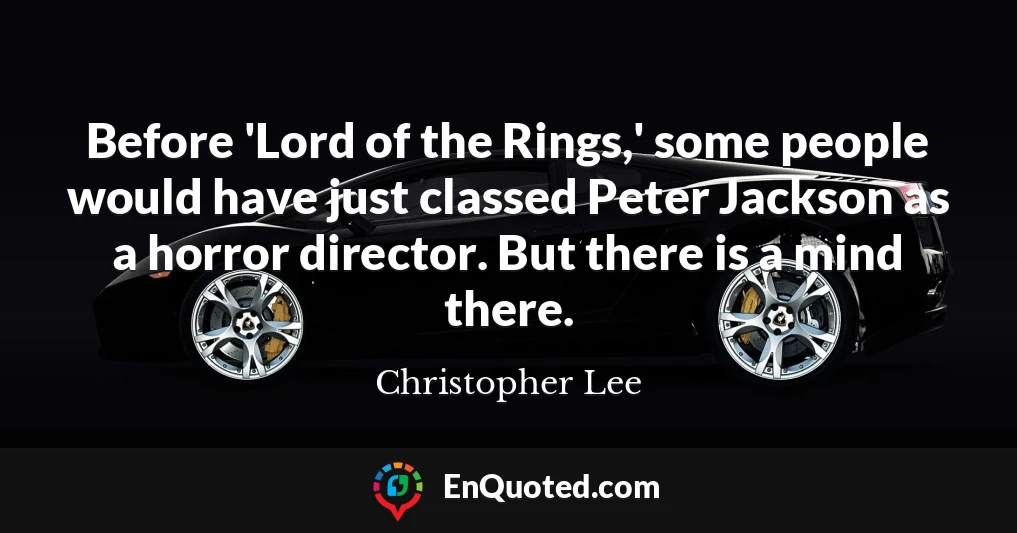 Before 'Lord of the Rings,' some people would have just classed Peter Jackson as a horror director. But there is a mind there.

Christopher Lee

EnQuoted.com